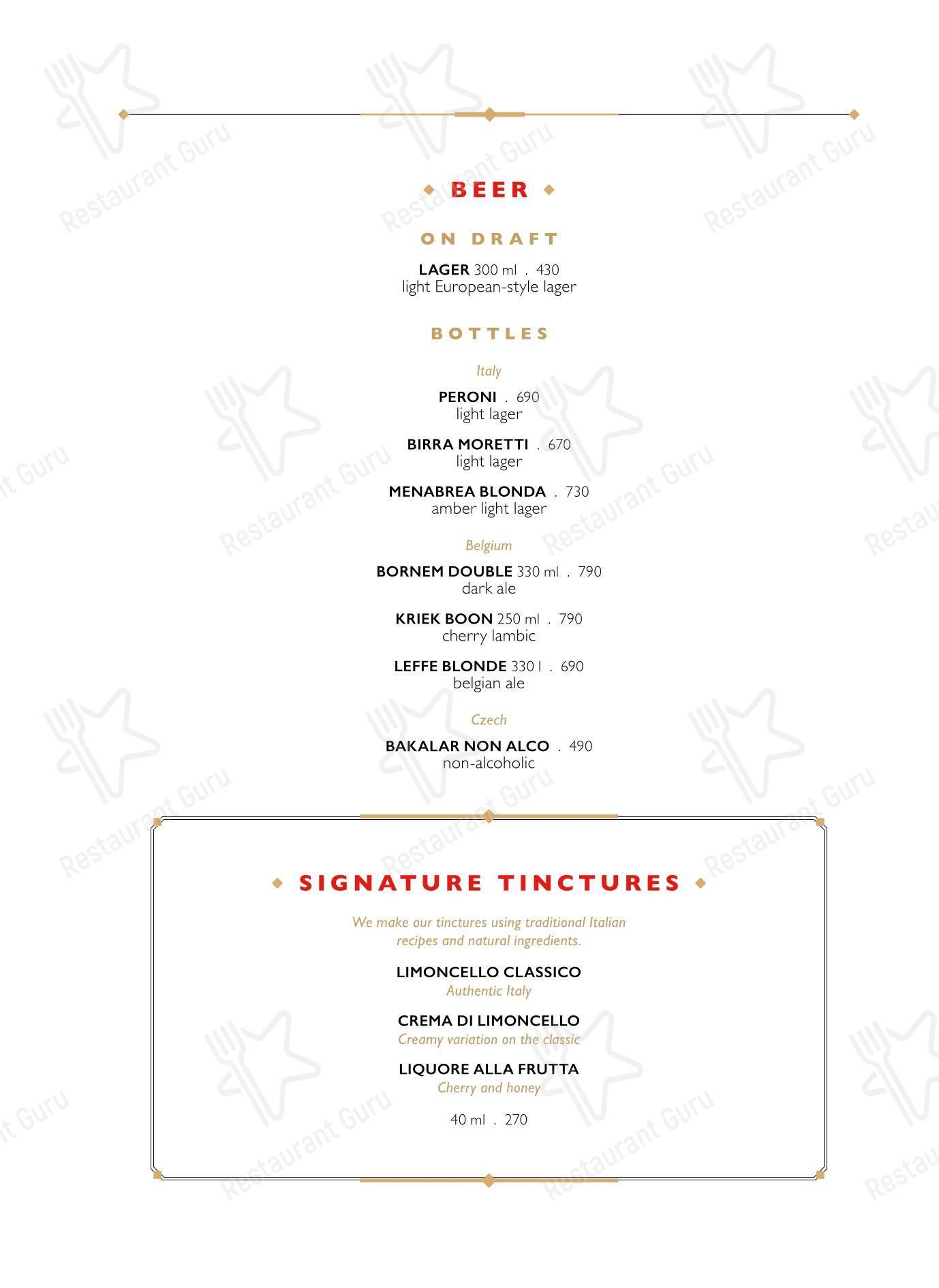 BEER

ON DRAFT

LAGER 300 ml . 430
light European-style lager

BOTTLES

Italy

PERONI . 690
light lager

BIRRA MORETTI . 670
light lager

MENABREA BLONDA . 730
amber light lager

Belgium

BORNEM DOUBLE 330 ml . 790
dark ale

KRIEK BOON 250 ml . 790
cherry lambic

LEFFE BLONDE 330 l . 690
belgian ale

Czech

BAKALAR NON ALCO . 490
non-alcoholic

SIGNATURE TINCTURES

We make our tinctures using traditional Italian recipes and natural ingredients.

LIMONCELLO CLASSICO
Authentic Italy

CREMA DI LIMONCELLO
Creamy variation on the classic

LIQUORE ALLA FRUTTA
Cherry and honey

40 ml . 270

Restaurant Guru